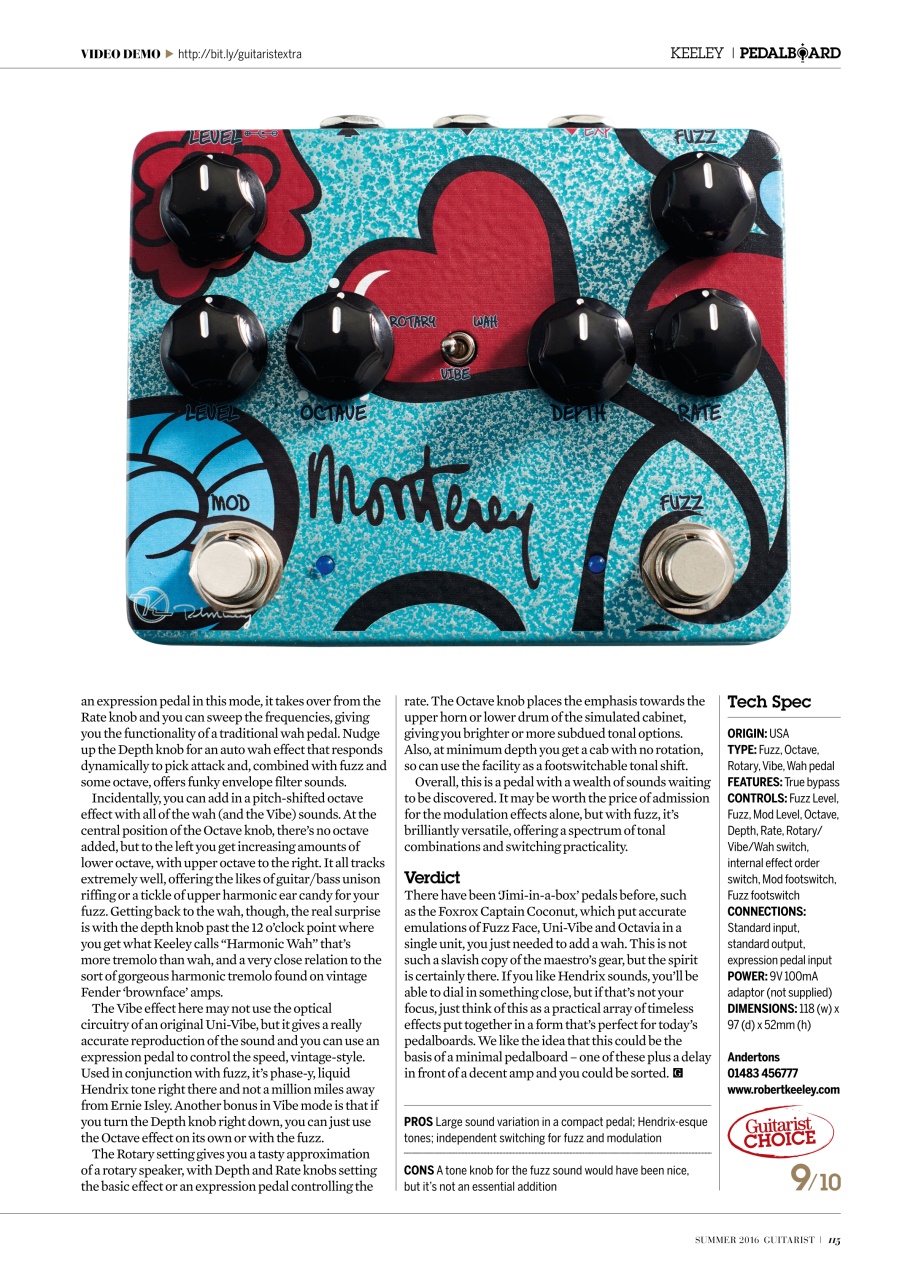 VIDEO DEMO ▶ http://bit.ly/guitaristextra

KEELEY | PEDALBOARD

LEVEL

EXP

FUZZ

ROTARY

WAH

VIBE

LEVEL

OCTAVE

DEPTH

RATE

Monterey

MOD

FUZZ

an expression pedal in this mode, it takes over from the Rate knob and you can sweep the frequencies, giving you the functionality of a traditional wah pedal. Nudge up the Depth knob for an auto wah effect that responds dynamically to pick attack and, combined with fuzz and some octave, offers funky envelope filter sounds.

Incidentally, you can add in a pitch-shifted octave effect with all of the wah (and the Vibe) sounds. At the central position of the Octave knob, there's no octave added, but to the left you get increasing amounts of lower octave, with upper octave to the right. It all tracks extremely well, offering the likes of guitar/bass unison riffing or a tickle of upper harmonic ear candy for your fuzz. Getting back to the wah, though, the real surprise is with the depth knob past the 12 o'clock point where you get what Keeley calls "Harmonic Wah" that's more tremolo than wah, and a very close relation to the sort of gorgeous harmonic tremolo found on vintage Fender 'brownface' amps.

The Vibe effect here may not use the optical circuitry of an original Uni-Vibe, but it gives a really accurate reproduction of the sound and you can use an expression pedal to control the speed, vintage-style. Used in conjunction with fuzz, it's phase-y, liquid Hendrix tone right there and not a million miles away from Ernie Isley. Another bonus in Vibe mode is that if you turn the Depth knob right down, you can just use the Octave effect on its own or with the fuzz.

The Rotary setting gives you a tasty approximation of a rotary speaker, with Depth and Rate knobs setting the basic effect or an expression pedal controlling the rate. The Octave knob places the emphasis towards the upper horn or lower drum of the simulated cabinet, giving you brighter or more subdued tonal options. Also, at minimum depth you get a cab with no rotation, so can use the facility as a footswitchable tonal shift.

Overall, this is a pedal with a wealth of sounds waiting to be discovered. It may be worth the price of admission for the modulation effects alone, but with fuzz, it's brilliantly versatile, offering a spectrum of tonal combinations and switching practicality.

Verdict

There have been 'Jimi-in-a-box' pedals before, such as the Foxrox Captain Coconut, which put accurate emulations of Fuzz Face, Uni-Vibe and Octavia in a single unit, you just needed to add a wah. This is not such a slavish copy of the maestro's gear, but the spirit is certainly there. If you like Hendrix sounds, you'll be able to dial in something close, but if that's not your focus, just think of this as a practical array of timeless effects put together in a form that's perfect for today's pedalboards. We like the idea that this could be the basis of a minimal pedalboard – one of these plus a delay in front of a decent amp and you could be sorted. G

PROS Large sound variation in a compact pedal; Hendrix-esque tones; independent switching for fuzz and modulation

CONS A tone knob for the fuzz sound would have been nice, but it's not an essential addition

Tech Spec

ORIGIN: USA
TYPE: Fuzz, Octave, Rotary, Vibe, Wah pedal
FEATURES: True bypass
CONTROLS: Fuzz Level, Fuzz, Mod Level, Octave, Depth, Rate, Rotary/Vibe/Wah switch, internal effect order switch, Mod footswitch, Fuzz footswitch
CONNECTIONS: Standard input, standard output, expression pedal input
POWER: 9V 100mA adaptor (not supplied)
DIMENSIONS: 118 (w) x 97 (d) x 52mm (h)

Andertons
01483 456777
www.robertkeeley.com

Guitarist CHOICE

9/10

SUMMER 2016 GUITARIST | 115